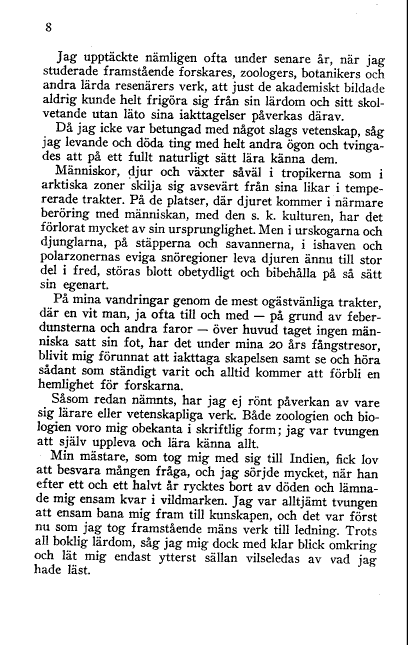 8

Jag upptäckte nämligen ofta under senare år, när jag studerade framstående forskares, zoologers, botanikers och andra lärda resenärers verk, att just de akademiskt bildade aldrig kunde helt frigöra sig från sin lärdom och sitt skolvetande utan läto sina iakttagelser påverkas därav.

Då jag icke var betungad med något slags vetenskap, såg jag levande och döda ting med helt andra ögon och tvingades att på ett fullt naturligt sätt lära känna dem.

Människor, djur och växter såväl i tropikerna som i arktiska zoner skilja sig avsevärt från sina likar i tempererade trakter. På de platser, där djuret kommer i närmare beröring med människan, med den s. k. kulturen, har det förlorat mycket av sin ursprunglighet. Men i urskogarna och djunglarna, på stäpperna och savannerna, i ishaven och polarzonernas eviga snöregioner leva djuren ännu till stor del i fred, störas blott obetydligt och bibehålla på så sätt sin egenart.

På mina vandringar genom de mest ogästvänliga trakter, där en vit man, ja ofta till och med — på grund av feberdunsterna och andra faror — över huvud taget ingen människa satt sin fot, har det under mina 20 års fångstresor, blivit mig förunnat att iakttaga skapelsen samt se och höra sådant som ständigt varit och alltid kommer att förbli en hemlighet för forskarna.

Såsom redan nämnts, har jag ej rönt påverkan av vare sig lärare eller vetenskapliga verk. Både zoologien och biologien voro mig obekanta i skriftlig form; jag var tvungen att själv uppleva och lära känna allt.

Min mästare, som tog mig med sig till Indien, fick lov att besvara mången fråga, och jag sörjde mycket, när han efter ett och ett halvt år rycktes bort av döden och lämnade mig ensam kvar i vildmarken. Jag var alltjämt tvungen att ensam bana mig fram till kunskapen, och det var först nu som jag tog framstående mäns verk till ledning. Trots all boklig lärdom, såg jag mig dock med klar blick omkring och lät mig endast ytterst sällan vilseledas av vad jag hade läst.